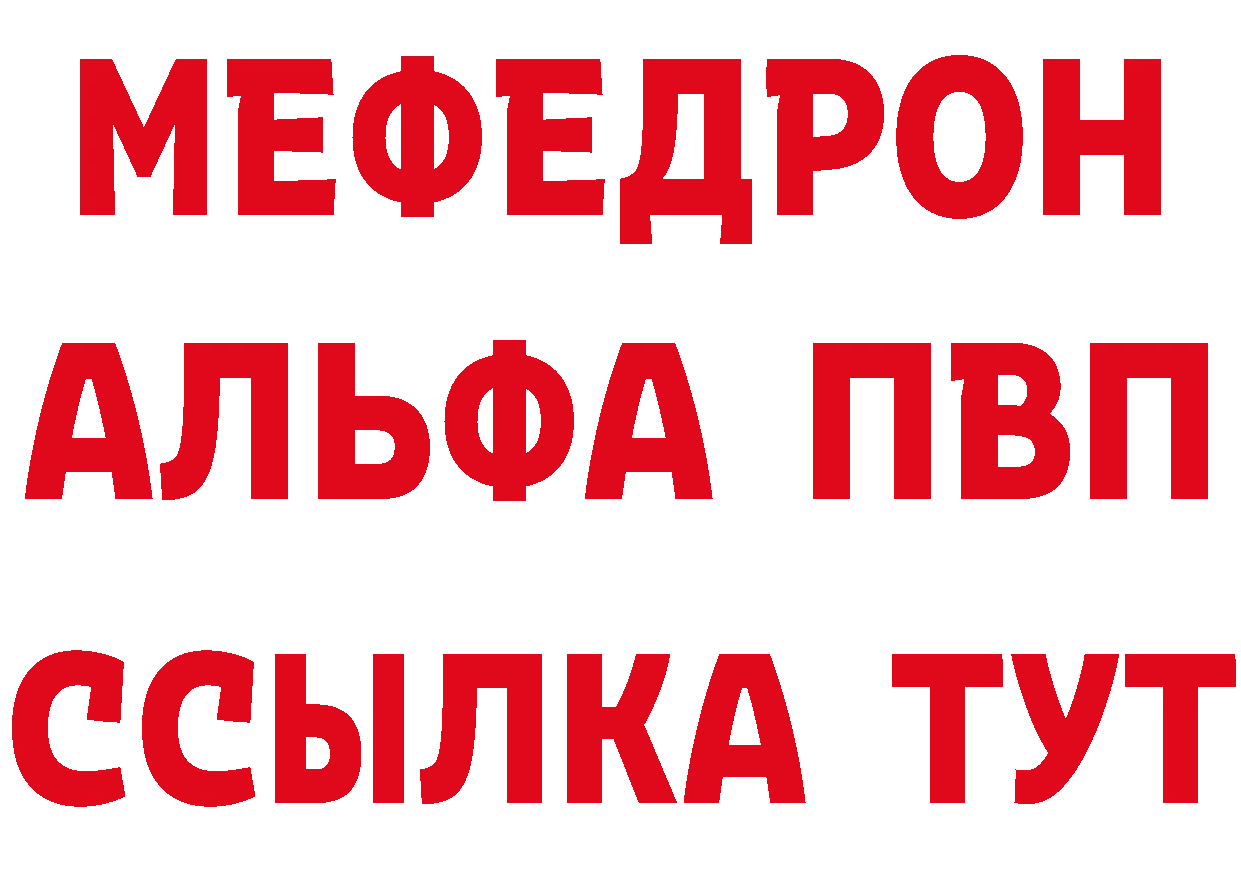 МЕФЕДРОН
АЛЬФА ПВП
ССЫЛКА ТУТ